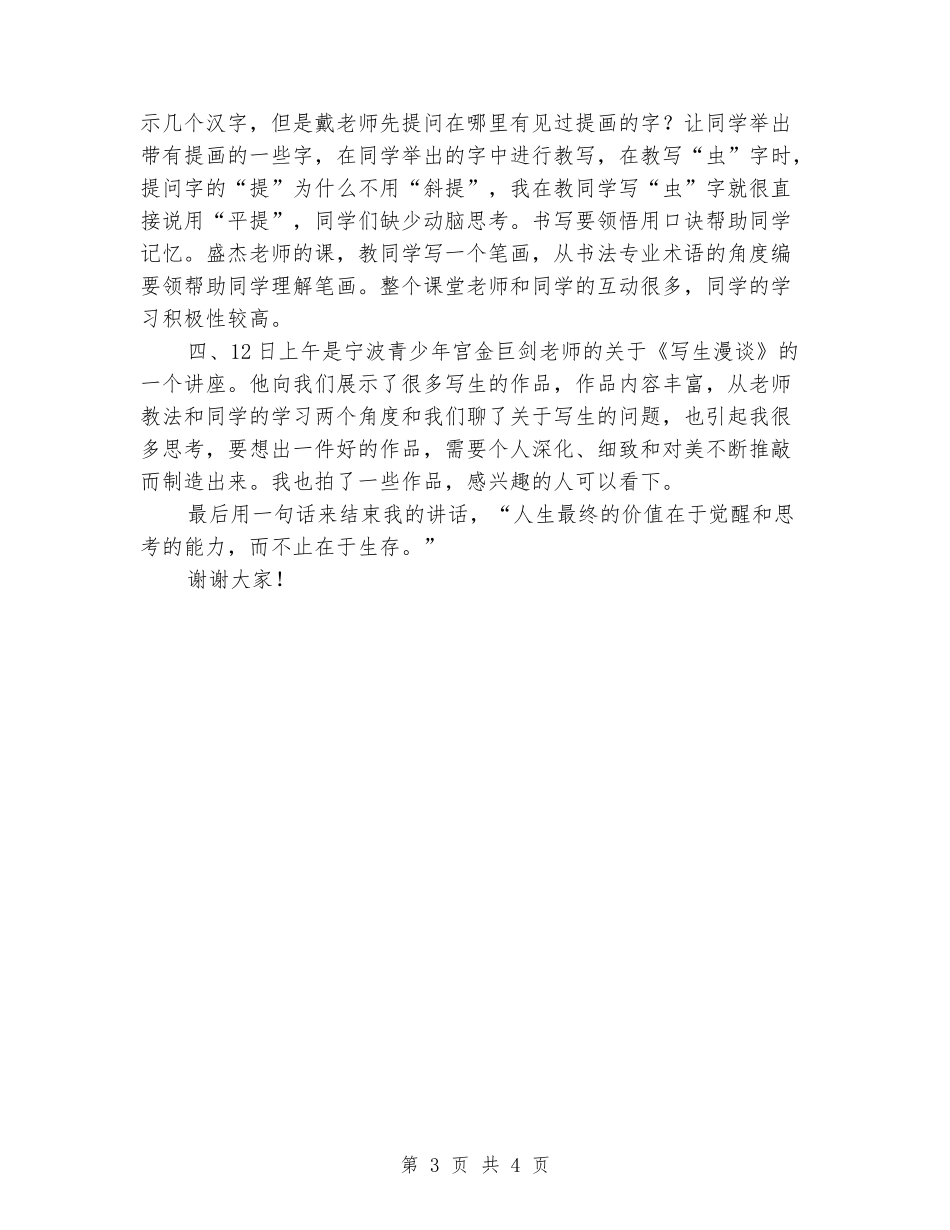 示几个汉字，但是戴老师先提问在哪里有见过提画的字？让同学举出带有提画的一些字，在同学举出的字中进行教写，在教写“虫”字时，提问字的“提”为什么不用“斜提”，我在教同学写“虫”字就很直接说用“平提”，同学们缺少动脑思考。书写要领悟用口诀帮助同学记忆。盛杰老师的课，教同学写一个笔画，从书法专业术语的角度编要领帮助同学理解笔画。整个课堂老师和同学的互动很多，同学的学习积极性较高。

四、12日上午是宁波青少年宫金巨剑老师的关于《写生漫谈》的一个讲座。他向我们展示了很多写生的作品，作品内容丰富，从老师教法和同学的学习两个角度和我们聊了关于写生的问题，也引起我很多思考，要想出一件好的作品，需要个人深化、细致和对美不断推敲而制造出来。我也拍了一些作品，感兴趣的人可以看下。

最后用一句话来结束我的讲话，“人生最终的价值在于觉醒和思考的能力，而不止在于生存。”

谢谢大家！

第 3 页 共 4 页